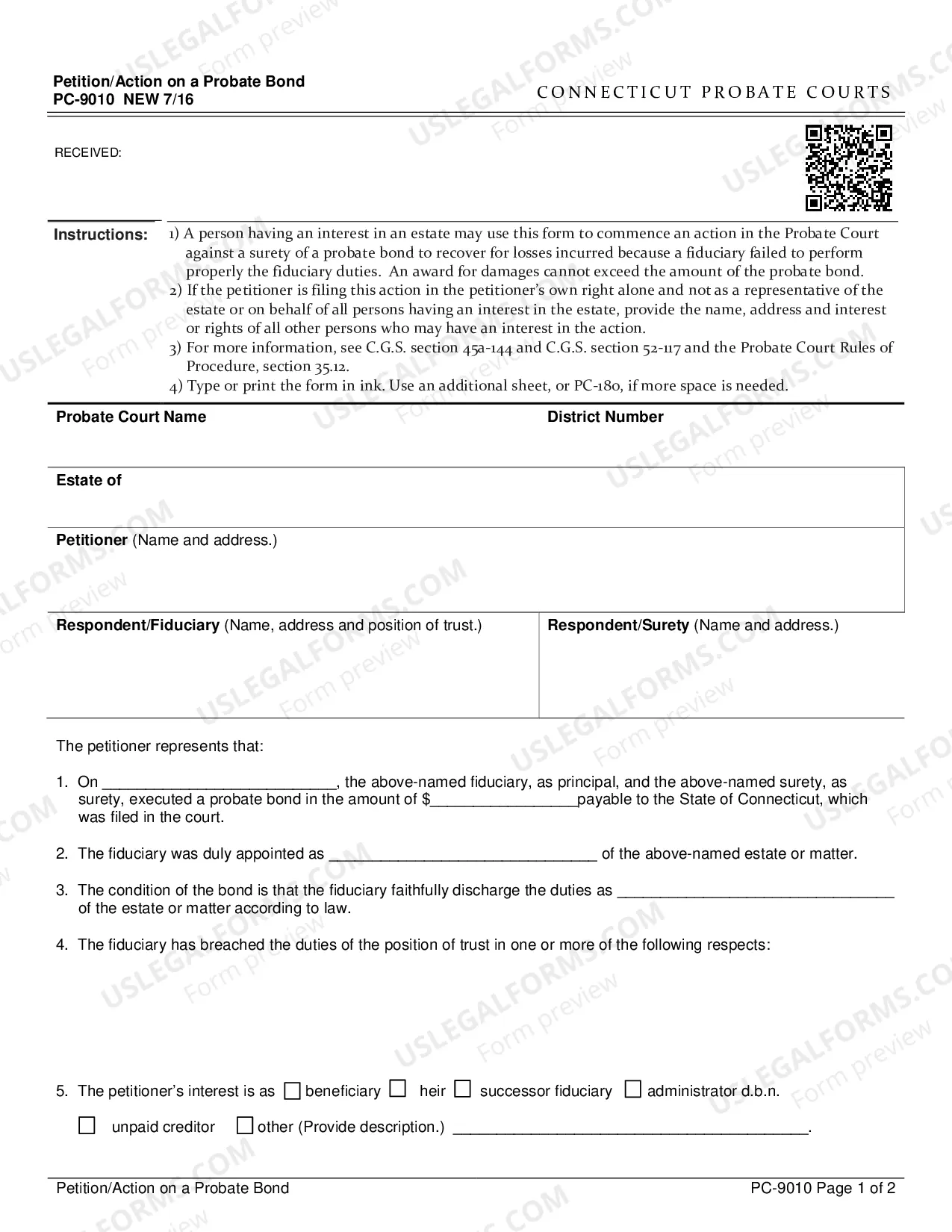 Petition/Action on a Probate Bond
PC-9010 NEW 7/16

CONNECTICUT PROBATE COURTS

RECEIVED:

Instructions:

1) A person having an interest in an estate may use this form to commence an action in the Probate Court against a surety of a probate bond to recover for losses incurred because a fiduciary failed to perform properly the fiduciary duties. An award for damages cannot exceed the amount of the probate bond.
2) If the petitioner is filing this action in the petitioner's own right alone and not as a representative of the estate or on behalf of all persons having an interest in the estate, provide the name, address and interest or rights of all other persons who may have an interest in the action.
3) For more information, see C.G.S. section 45a-144 and C.G.S. section 52-117 and the Probate Court Rules of Procedure, section 35.12.
4) Type or print the form in ink. Use an additional sheet, or PC-180, if more space is needed.

Probate Court Name

District Number

Estate of

Petitioner (Name and address.)

Respondent/Fiduciary (Name, address and position of trust.)

Respondent/Surety (Name and address.)

The petitioner represents that:

1. On ____, the above-named fiduciary, as principal, and the above-named surety, as surety, executed a probate bond in the amount of $____payable to the State of Connecticut, which was filed in the court.

2. The fiduciary was duly appointed as ____ of the above-named estate or matter.

3. The condition of the bond is that the fiduciary faithfully discharge the duties as ____ of the estate or matter according to law.

4. The fiduciary has breached the duties of the position of trust in one or more of the following respects:

5. The petitioner's interest is as ☐ beneficiary ☐ heir ☐ successor fiduciary ☐ administrator d.b.n.

☐ unpaid creditor ☐ other (Provide description.) ____.

Petition/Action on a Probate Bond

PC-9010 Page 1 of 2

USLEGALFORMS.COM Form preview